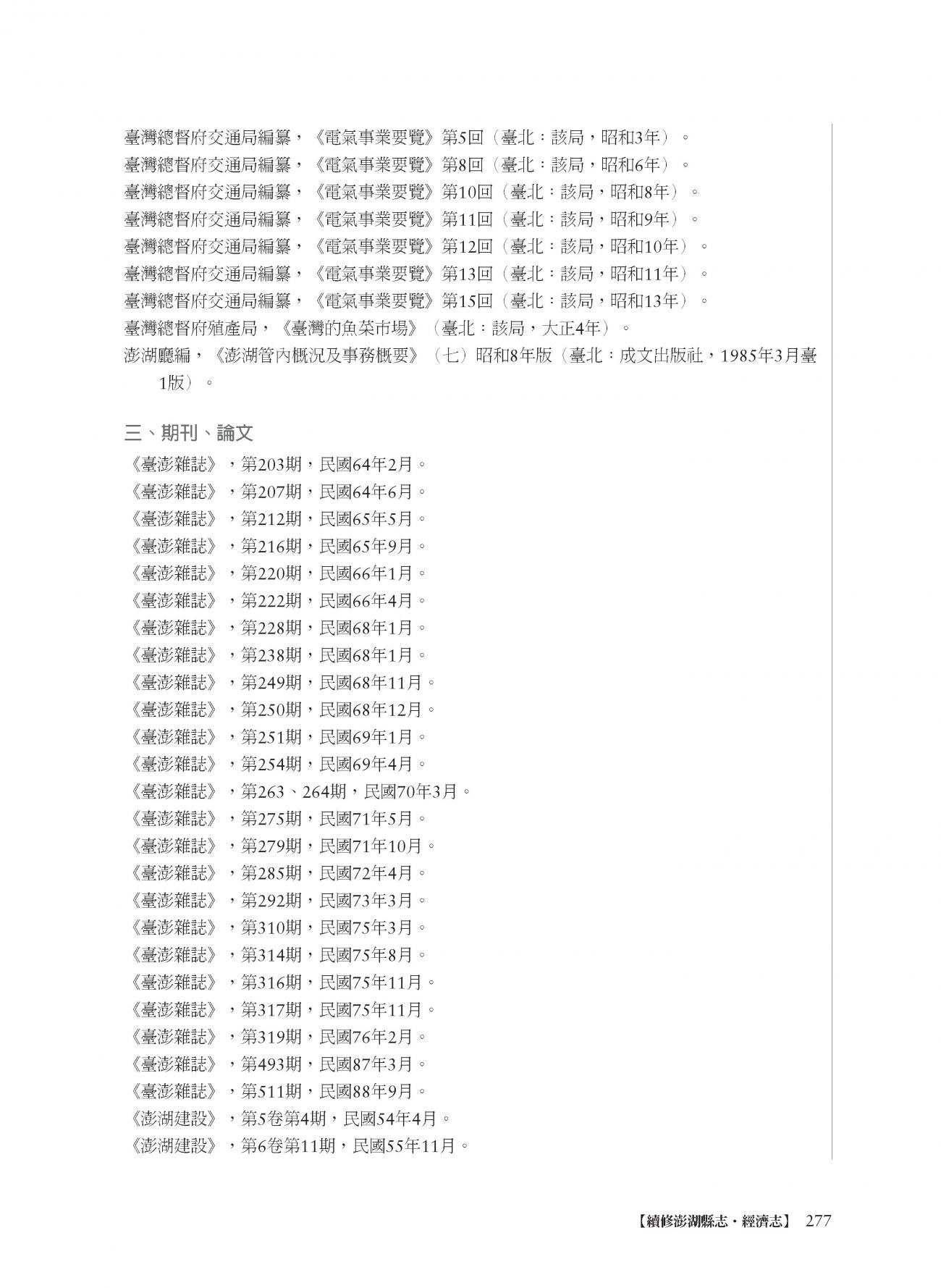 臺灣總督府交通局編纂，《電氣事業要覽》第5回（臺北：該局，昭和3年）。
臺灣總督府交通局編纂，《電氣事業要覽》第8回（臺北：該局，昭和6年）。
臺灣總督府交通局編纂，《電氣事業要覽》第10回（臺北：該局，昭和8年）。
臺灣總督府交通局編纂，《電氣事業要覽》第11回（臺北：該局，昭和9年）。
臺灣總督府交通局編纂，《電氣事業要覽》第12回（臺北：該局，昭和10年）。
臺灣總督府交通局編纂，《電氣事業要覽》第13回（臺北：該局，昭和11年）。
臺灣總督府交通局編纂，《電氣事業要覽》第15回（臺北：該局，昭和13年）。
臺灣總督府殖產局，《臺灣的魚菜市場》（臺北：該局，大正4年）。
澎湖廳編，《澎湖管內概況及事務概要》（七）昭和8年版（臺北：成文出版社，1985年3月臺1版）。

三、期刊、論文
《臺澎雜誌》，第203期，民國64年2月。
《臺澎雜誌》，第207期，民國64年6月。
《臺澎雜誌》，第212期，民國65年5月。
《臺澎雜誌》，第216期，民國65年9月。
《臺澎雜誌》，第220期，民國66年1月。
《臺澎雜誌》，第222期，民國66年4月。
《臺澎雜誌》，第228期，民國68年1月。
《臺澎雜誌》，第238期，民國68年1月。
《臺澎雜誌》，第249期，民國68年11月。
《臺澎雜誌》，第250期，民國68年12月。
《臺澎雜誌》，第251期，民國69年1月。
《臺澎雜誌》，第254期，民國69年4月。
《臺澎雜誌》，第263、264期，民國70年3月。
《臺澎雜誌》，第275期，民國71年5月。
《臺澎雜誌》，第279期，民國71年10月。
《臺澎雜誌》，第285期，民國72年4月。
《臺澎雜誌》，第292期，民國73年3月。
《臺澎雜誌》，第310期，民國75年3月。
《臺澎雜誌》，第314期，民國75年8月。
《臺澎雜誌》，第316期，民國75年11月。
《臺澎雜誌》，第317期，民國75年11月。
《臺澎雜誌》，第319期，民國76年2月。
《臺澎雜誌》，第493期，民國87年3月。
《臺澎雜誌》，第511期，民國88年9月。
《澎湖建設》，第5卷第4期，民國54年4月。
《澎湖建設》，第6卷第11期，民國55年11月。

【續修澎湖縣志・經濟志】 277